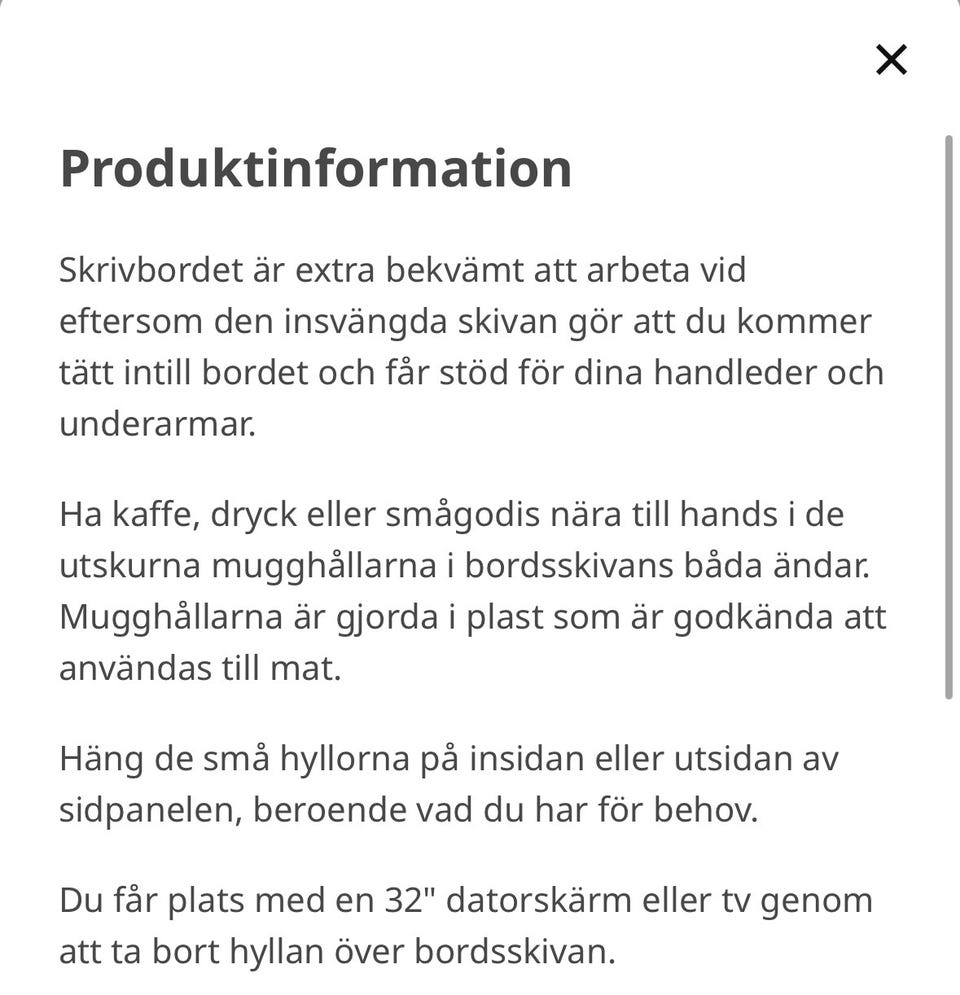 ×

Produktinformation

Skrivbordet är extra bekvämt att arbeta vid eftersom den insvängda skivan gör att du kommer tätt intill bordet och får stöd för dina handleder och underarmar.

Ha kaffe, dryck eller smågodis nära till hands i de utskurna mugghållarna i bordsskivans båda ändar. Mugghållarna är gjorda i plast som är godkända att användas till mat.

Häng de små hyllorna på insidan eller utsidan av sidpanelen, beroende vad du har för behov.

Du får plats med en 32" datorskärm eller tv genom att ta bort hyllan över bordsskivan.